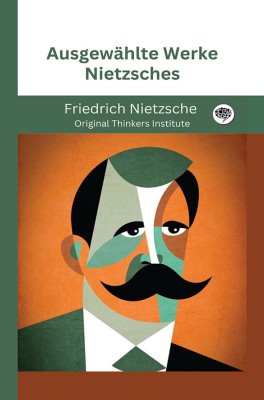 Ausgewählte Werke Nietzsches

Friedrich Nietzsche
Original Thinkers Institute